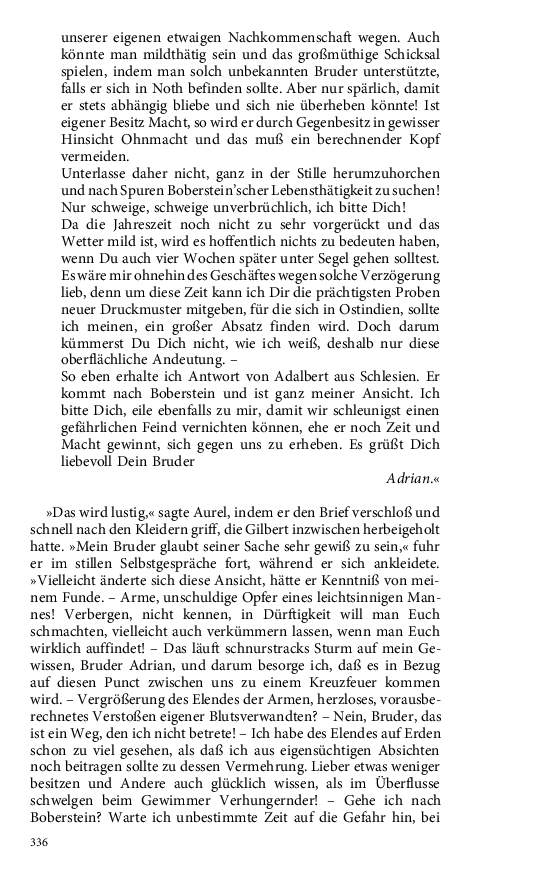 unserer eigenen etwaigen Nachkommenschaft wegen. Auch könnte man mildthätig sein und das großmüthige Schicksal spielen, indem man solch unbekannten Bruder unterstützte, falls er sich in Noth befinden sollte. Aber nur spärlich, damit er stets abhängig bliebe und sich nie überheben könnte! Ist eigener Besitz Macht, so wird er durch Gegenbesitz in gewisser Hinsicht Ohnmacht und das muß ein berechnender Kopf vermeiden.
Unterlasse daher nicht, ganz in der Stille herumzuhorchen und nach Spuren Boberstein'scher Lebensthätigkeit zu suchen! Nur schweige, schweige unverbrüchlich, ich bitte Dich!
Da die Jahreszeit noch nicht zu sehr vorgerückt und das Wetter mild ist, wird es hoffentlich nichts zu bedeuten haben, wenn Du auch vier Wochen später unter Segel gehen solltest. Es wäre mir ohnehin des Geschäftes wegen solche Verzögerung lieb, denn um diese Zeit kann ich Dir die prächtigsten Proben neuer Druckmuster mitgeben, für die sich in Ostindien, sollte ich meinen, ein großer Absatz finden wird. Doch darum kümmerst Du Dich nicht, wie ich weiß, deshalb nur diese oberflächliche Andeutung. –
So eben erhalte ich Antwort von Adalbert aus Schlesien. Er kommt nach Boberstein und ist ganz meiner Ansicht. Ich bitte Dich, eile ebenfalls zu mir, damit wir schleunigst einen gefährlichen Feind vernichten können, ehe er noch Zeit und Macht gewinnt, sich gegen uns zu erheben. Es grüßt Dich liebevoll Dein Bruder
Adrian.«

»Das wird lustig,« sagte Aurel, indem er den Brief verschloß und schnell nach den Kleidern griff, die Gilbert inzwischen herbeigeholt hatte. »Mein Bruder glaubt seiner Sache sehr gewiß zu sein,« fuhr er im stillen Selbstgespräche fort, während er sich ankleidete. »Vielleicht änderte sich diese Ansicht, hätte er Kenntniß von meinem Funde. – Arme, unschuldige Opfer eines leichtsinnigen Mannes! Verbergen, nicht kennen, in Dürftigkeit will man Euch schmachten, vielleicht auch verkümmern lassen, wenn man Euch wirklich auffindet! – Das läuft schnurstracks Sturm auf mein Gewissen, Bruder Adrian, und darum besorge ich, daß es in Bezug auf diesen Punct zwischen uns zu einem Kreuzfeuer kommen wird. – Vergrößerung des Elendes der Armen, herzloses, vorausberechnetes Verstoßen eigener Blutsverwandten? – Nein, Bruder, das ist ein Weg, den ich nicht betrete! – Ich habe des Elendes auf Erden schon zu viel gesehen, als daß ich aus eigensüchtigen Absichten noch beitragen sollte zu dessen Vermehrung. Lieber etwas weniger besitzen und Andere auch glücklich wissen, als im Überflusse schwelgen beim Gewimmer Verhungernder! – Gehe ich nach Boberstein? Warte ich unbestimmte Zeit auf die Gefahr hin, bei

336